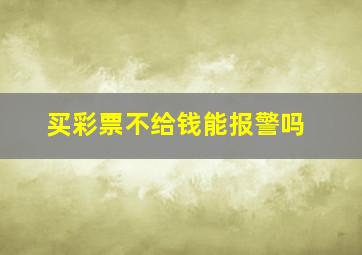 买彩票不给钱能报警吗